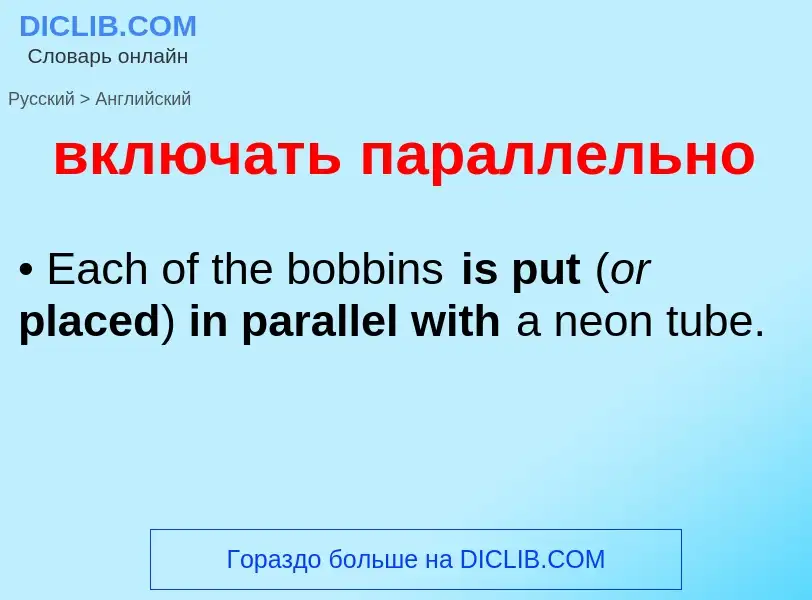 DICLIB.COM
Словарь онлайн

Русский > Английский

включать параллельно

• Each of the bobbins is put (or placed) in parallel with a neon tube.

Гораздо больше на DICLIB.COM